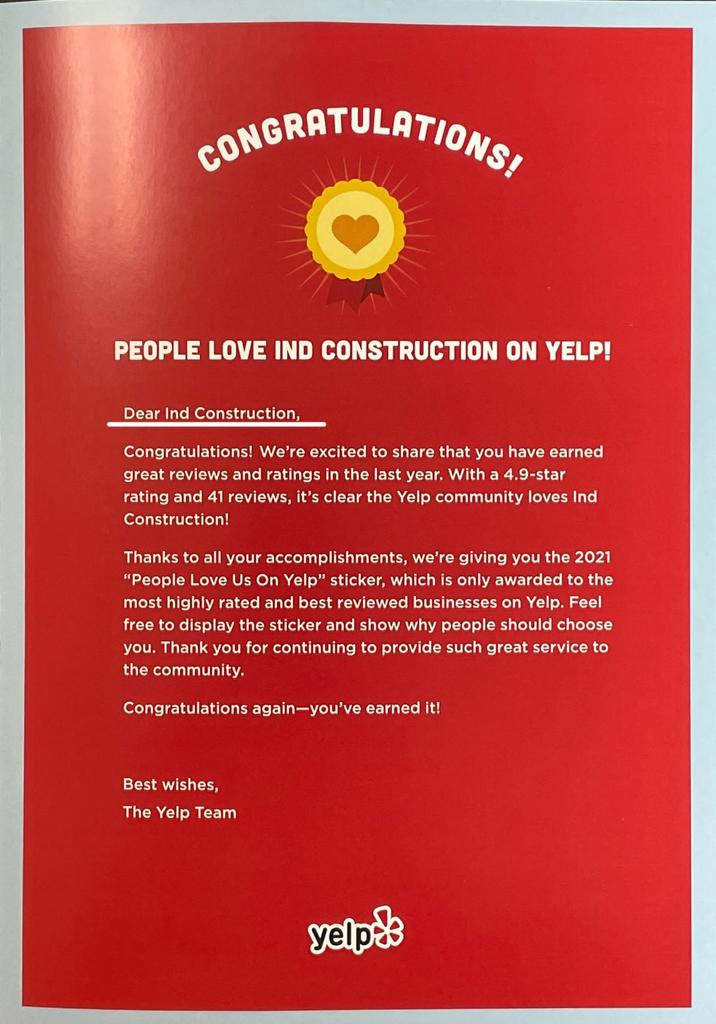 CONGRATULATIONS!

PEOPLE LOVE IND CONSTRUCTION ON YELP!

Dear Ind Construction,

Congratulations! We're excited to share that you have earned great reviews and ratings in the last year. With a 4.9-star rating and 41 reviews, it's clear the Yelp community loves Ind Construction!

Thanks to all your accomplishments, we're giving you the 2021 "People Love Us On Yelp" sticker, which is only awarded to the most highly rated and best reviewed businesses on Yelp. Feel free to display the sticker and show why people should choose you. Thank you for continuing to provide such great service to the community.

Congratulations again—you've earned it!

Best wishes,
The Yelp Team

yelp